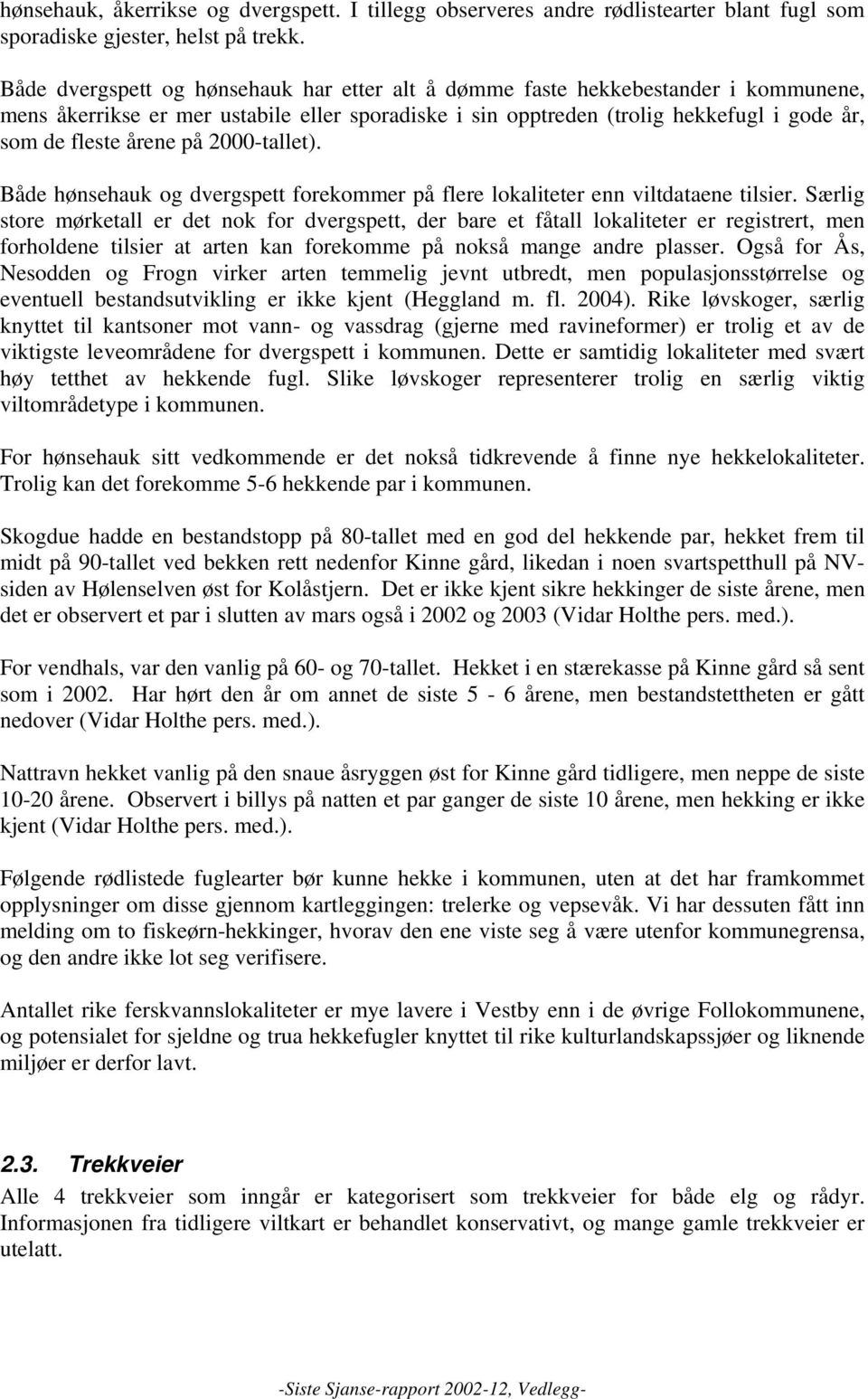 hønsehauk, åkerrikse og dvergspett. I tillegg observeres andre rødlistearter blant fugl som sporadiske gjester, helst på trekk.

Både dvergspett og hønsehauk har etter alt å dømme faste hekkebestander i kommunene, mens åkerrikse er mer ustabile eller sporadiske i sin opptreden (trolig hekkefugl i gode år, som de fleste årene på 2000-tallet).

Både hønsehauk og dvergspett forekommer på flere lokaliteter enn viltdataene tilsier. Særlig store mørketall er det nok for dvergspett, der bare et fåtall lokaliteter er registrert, men forholdene tilsier at arten kan forekomme på nokså mange andre plasser. Også for Ås, Nesodden og Frogn virker arten temmelig jevnt utbredt, men populasjonsstørrelse og eventuell bestandsutvikling er ikke kjent (Heggland m. fl. 2004). Rike løvskoger, særlig knyttet til kantsoner mot vann- og vassdrag (gjerne med ravineformer) er trolig et av de viktigste leveområdene for dvergspett i kommunen. Dette er samtidig lokaliteter med svært høy tetthet av hekkende fugl. Slike løvskoger representerer trolig en særlig viktig viltområdetype i kommunen.

For hønsehauk sitt vedkommende er det nokså tidkrevende å finne nye hekkelokaliteter. Trolig kan det forekomme 5-6 hekkende par i kommunen.

Skogdue hadde en bestandstopp på 80-tallet med en god del hekkende par, hekket frem til midt på 90-tallet ved bekken rett nedenfor Kinne gård, likedan i noen svartspetthull på NV-siden av Hølenselven øst for Kolåstjern. Det er ikke kjent sikre hekkinger de siste årene, men det er observert et par i slutten av mars også i 2002 og 2003 (Vidar Holthe pers. med.).

For vendhals, var den vanlig på 60- og 70-tallet. Hekket i en stærekasse på Kinne gård så sent som i 2002. Har hørt den år om annet de siste 5 - 6 årene, men bestandstettheten er gått nedover (Vidar Holthe pers. med.).

Nattravn hekket vanlig på den snaue åsryggen øst for Kinne gård tidligere, men neppe de siste 10-20 årene. Observert i billys på natten et par ganger de siste 10 årene, men hekking er ikke kjent (Vidar Holthe pers. med.).

Følgende rødlistede fuglearter bør kunne hekke i kommunen, uten at det har framkommet opplysninger om disse gjennom kartleggingen: trelerke og vepsevåk. Vi har dessuten fått inn melding om to fiskeørn-hekkinger, hvorav den ene viste seg å være utenfor kommunegrensa, og den andre ikke lot seg verifisere.

Antallet rike ferskvannslokaliteter er mye lavere i Vestby enn i de øvrige Follokommunene, og potensialet for sjeldne og trua hekkefugler knyttet til rike kulturlandskapssjøer og liknende miljøer er derfor lavt.

2.3. Trekkveier
Alle 4 trekkveier som inngår er kategorisert som trekkveier for både elg og rådyr. Informasjonen fra tidligere viltkart er behandlet konservativt, og mange gamle trekkveier er utelatt.

-Siste Sjanse-rapport 2002-12, Vedlegg-